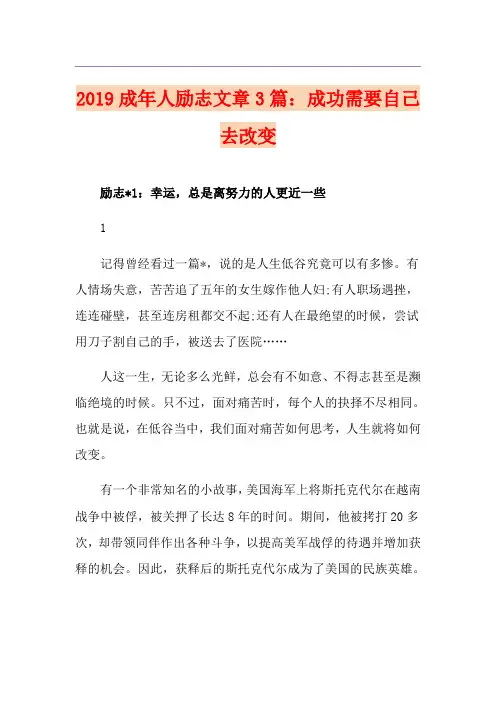 2019 成年人励志文章 3 篇：成功需要自己去改变

励志*1：幸运，总是离努力的人更近一些

1

记得曾经看过一篇*，说的是人生低谷究竟可以有多惨。有人情场失意，苦苦追了五年的女生嫁作他人妇;有人职场遇挫，连连碰壁，甚至连房租都交不起;还有人在最绝望的时候，尝试用刀子割自己的手，被送去了医院……

人这一生，无论多么光鲜，总会有不如意、不得志甚至是濒临绝境的时候。只不过，面对痛苦时，每个人的抉择不尽相同。也就是说，在低谷当中，我们面对痛苦如何思考，人生就将如何改变。

有一个非常知名的小故事，美国海军上将斯托克代尔在越南战争中被俘，被关押了长达 8 年的时间。期间，他被拷打 20 多次，却带领同伴作出各种斗争，以提高美军战俘的待遇并增加获释的机会。因此，获释后的斯托克代尔成为了美国的民族英雄。